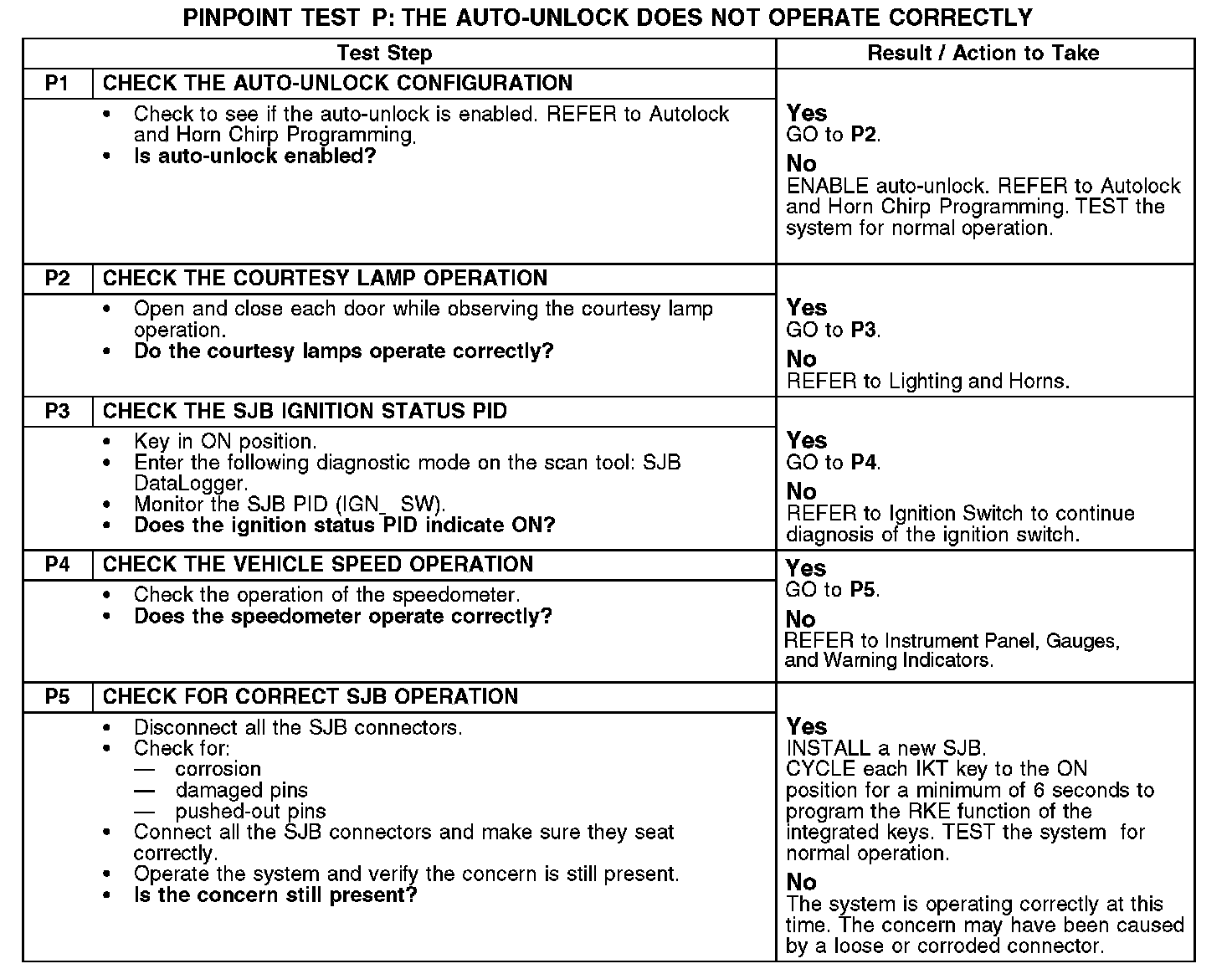 PINPOINT TEST P: THE AUTO-UNLOCK DOES NOT OPERATE CORRECTLY

| Test Step | | Result / Action to Take |
|---|---|---|
| P1 | CHECK THE AUTO-UNLOCK CONFIGURATION | |
| | • Check to see if the auto-unlock is enabled. REFER to Autolock and Horn Chirp Programming. • Is auto-unlock enabled? | Yes GO to P2. No ENABLE auto-unlock. REFER to Autolock and Horn Chirp Programming. TEST the system for normal operation. |
| P2 | CHECK THE COURTESY LAMP OPERATION | |
| | • Open and close each door while observing the courtesy lamp operation. • Do the courtesy lamps operate correctly? | Yes GO to P3. No REFER to Lighting and Horns. |
| P3 | CHECK THE SJB IGNITION STATUS PID | |
| | • Key in ON position. • Enter the following diagnostic mode on the scan tool: SJB DataLogger. • Monitor the SJB PID (IGN_ SW). • Does the ignition status PID indicate ON? | Yes GO to P4. No REFER to Ignition Switch to continue diagnosis of the ignition switch. |
| P4 | CHECK THE VEHICLE SPEED OPERATION | |
| | • Check the operation of the speedometer. • Does the speedometer operate correctly? | Yes GO to P5. No REFER to Instrument Panel, Gauges, and Warning Indicators. |
| P5 | CHECK FOR CORRECT SJB OPERATION | |
| | • Disconnect all the SJB connectors. • Check for: — corrosion — damaged pins — pushed-out pins • Connect all the SJB connectors and make sure they seat correctly. • Operate the system and verify the concern is still present. • Is the concern still present? | Yes INSTALL a new SJB. CYCLE each IKT key to the ON position for a minimum of 6 seconds to program the RKE function of the integrated keys. TEST the system for normal operation. No The system is operating correctly at this time. The concern may have been caused by a loose or corroded connector. |